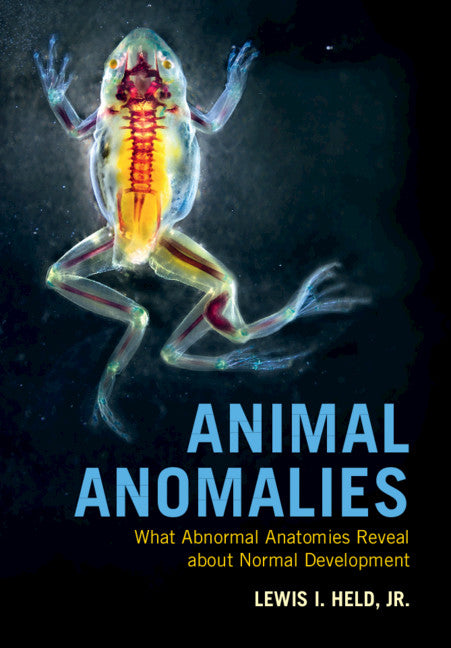 ANIMAL ANOMALIES

What Abnormal Anatomies Reveal about Normal Development

LEWIS I. HELD, JR.